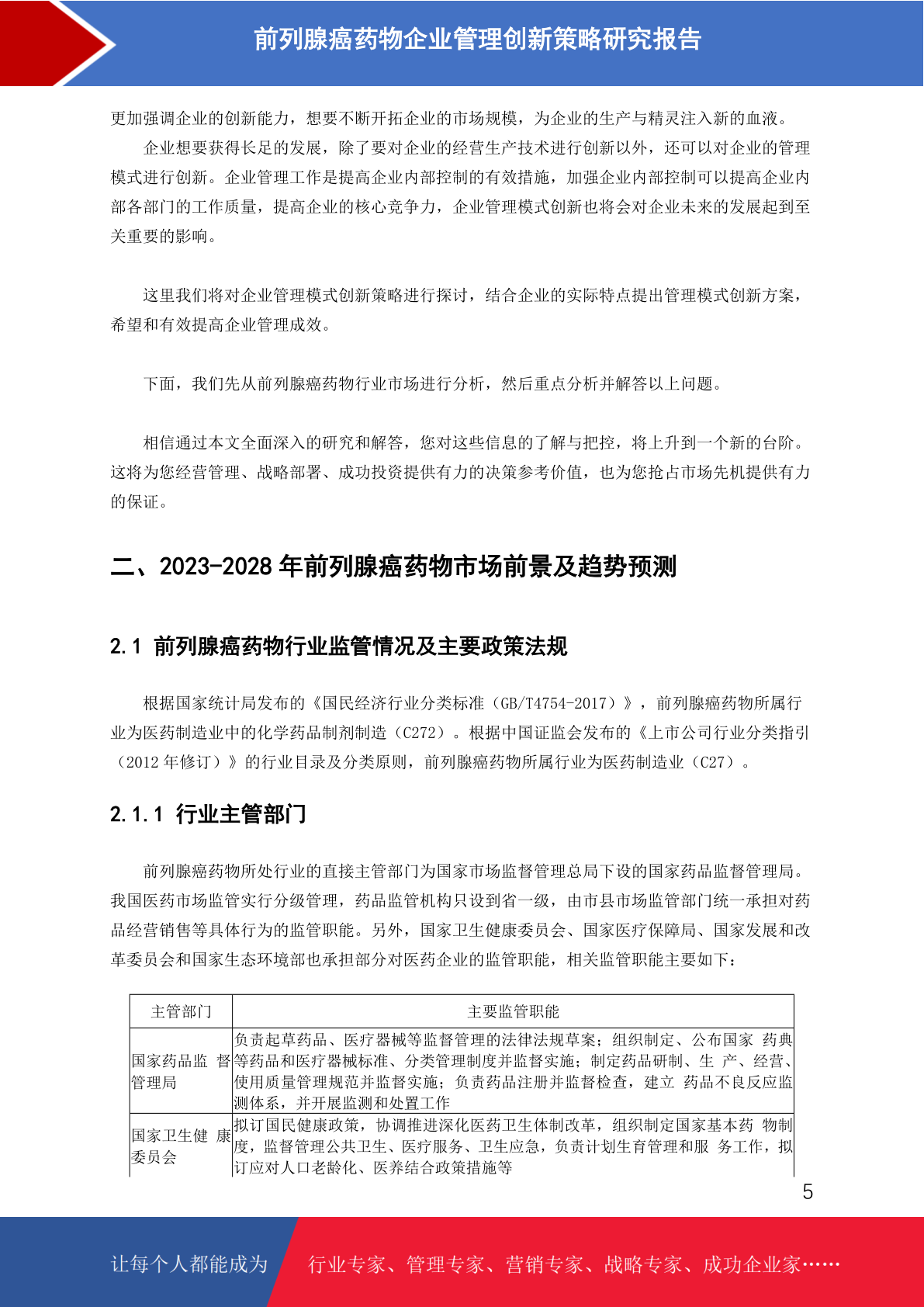 前列腺癌药物企业管理创新策略研究报告

更加强调企业的创新能力，想要不断开拓企业的市场规模，为企业的生产与精灵注入新的血液。

企业想要获得长足的发展，除了要对企业的经营生产技术进行创新以外，还可以对企业的管理模式进行创新。企业管理工作是提高企业内部控制的有效措施，加强企业内部控制可以提高企业内部各部门的工作质量，提高企业的核心竞争力，企业管理模式创新也将会对企业未来的发展起到至关重要的影响。

这里我们将对企业管理模式创新策略进行探讨，结合企业的实际特点提出管理模式创新方案，希望和有效提高企业管理成效。

下面，我们先从前列腺癌药物行业市场进行分析，然后重点分析并解答以上问题。

相信通过本文全面深入的研究和解答，您对这些信息的了解与把控，将上升到一个新的台阶。这将为您经营管理、战略部署、成功投资提供有力的决策参考价值，也为您抢占市场先机提供有力的保证。

二、2023-2028 年前列腺癌药物市场前景及趋势预测

2.1 前列腺癌药物行业监管情况及主要政策法规

根据国家统计局发布的《国民经济行业分类标准（GB/T4754-2017）》，前列腺癌药物所属行业为医药制造业中的化学药品制剂制造（C272）。根据中国证监会发布的《上市公司行业分类指引（2012 年修订）》的行业目录及分类原则，前列腺癌药物所属行业为医药制造业（C27）。

2.1.1 行业主管部门

前列腺癌药物所处行业的直接主管部门为国家市场监督管理总局下设的国家药品监督管理局。我国医药市场监管实行分级管理，药品监管机构只设到省一级，由市县市场监管部门统一承担对药品经营销售等具体行为的监管职能。另外，国家卫生健康委员会、国家医疗保障局、国家发展和改革委员会和国家生态环境部也承担部分对医药企业的监管职能，相关监管职能主要如下：

| 主管部门 | 主要监管职能 |
|---|---|
| 国家药品监 督管理局 | 负责起草药品、医疗器械等监督管理的法律法规草案；组织制定、公布国家 药典等药品和医疗器械标准、分类管理制度并监督实施；制定药品研制、生 产、经营、使用质量管理规范并监督实施；负责药品注册并监督检查，建立 药品不良反应监测体系，并开展监测和处置工作 |
| 国家卫生健 康委员会 | 拟订国民健康政策，协调推进深化医药卫生体制改革，组织制定国家基本药 物制度，监督管理公共卫生、医疗服务、卫生应急，负责计划生育管理和服 务工作，拟订应对人口老龄化、医养结合政策措施等 |

5

让每个人都能成为 行业专家、管理专家、营销专家、战略专家、成功企业家……